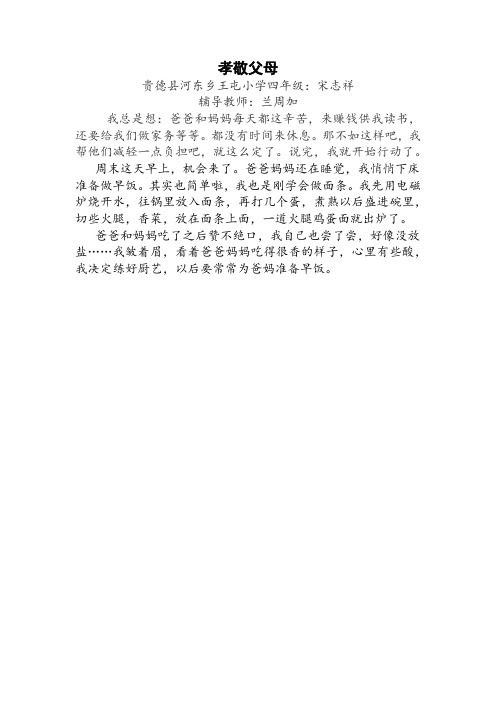 孝敬父母

贵德县河东乡王屯小学四年级：宋志祥

辅导教师：兰周加

我总是想：爸爸和妈妈每天都这辛苦，来赚钱供我读书，还要给我们做家务等等。都没有时间来休息。那不如这样吧，我帮他们减轻一点负担吧，就这么定了。说完，我就开始行动了。

周末这天早上，机会来了。爸爸妈妈还在睡觉，我悄悄下床准备做早饭。其实也简单啦，我也是刚学会做面条。我先用电磁炉烧开水，往锅里放入面条，再打几个蛋，煮熟以后盛进碗里，切些火腿，香菜，放在面条上面，一道火腿鸡蛋面就出炉了。

爸爸和妈妈吃了之后赞不绝口，我自己也尝了尝，好像没放盐……我皱着眉，看着爸爸妈妈吃得很香的样子，心里有些酸，我决定练好厨艺，以后要常常为爸妈准备早饭。